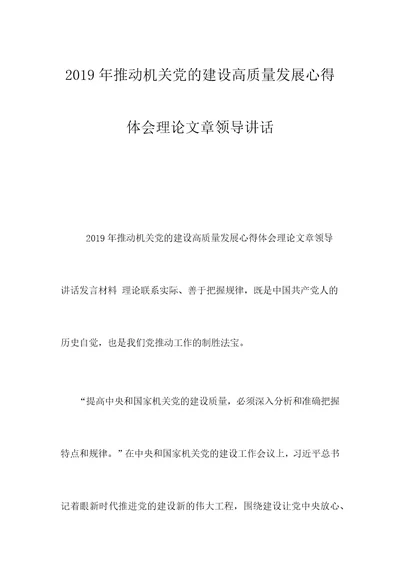 2019年推动机关党的建设高质量发展心得体会理论文章领导讲话

2019年推动机关党的建设高质量发展心得体会理论文章领导讲话发言材料 理论联系实际、善于把握规律，既是中国共产党人的历史自觉，也是我们党推动工作的制胜法宝。

“提高中央和国家机关党的建设质量，必须深入分析和准确把握特点和规律。”在中央和国家机关党的建设工作会议上，习近平总书记着眼新时代推进党的建设新的伟大工程，围绕建设让党中央放心、